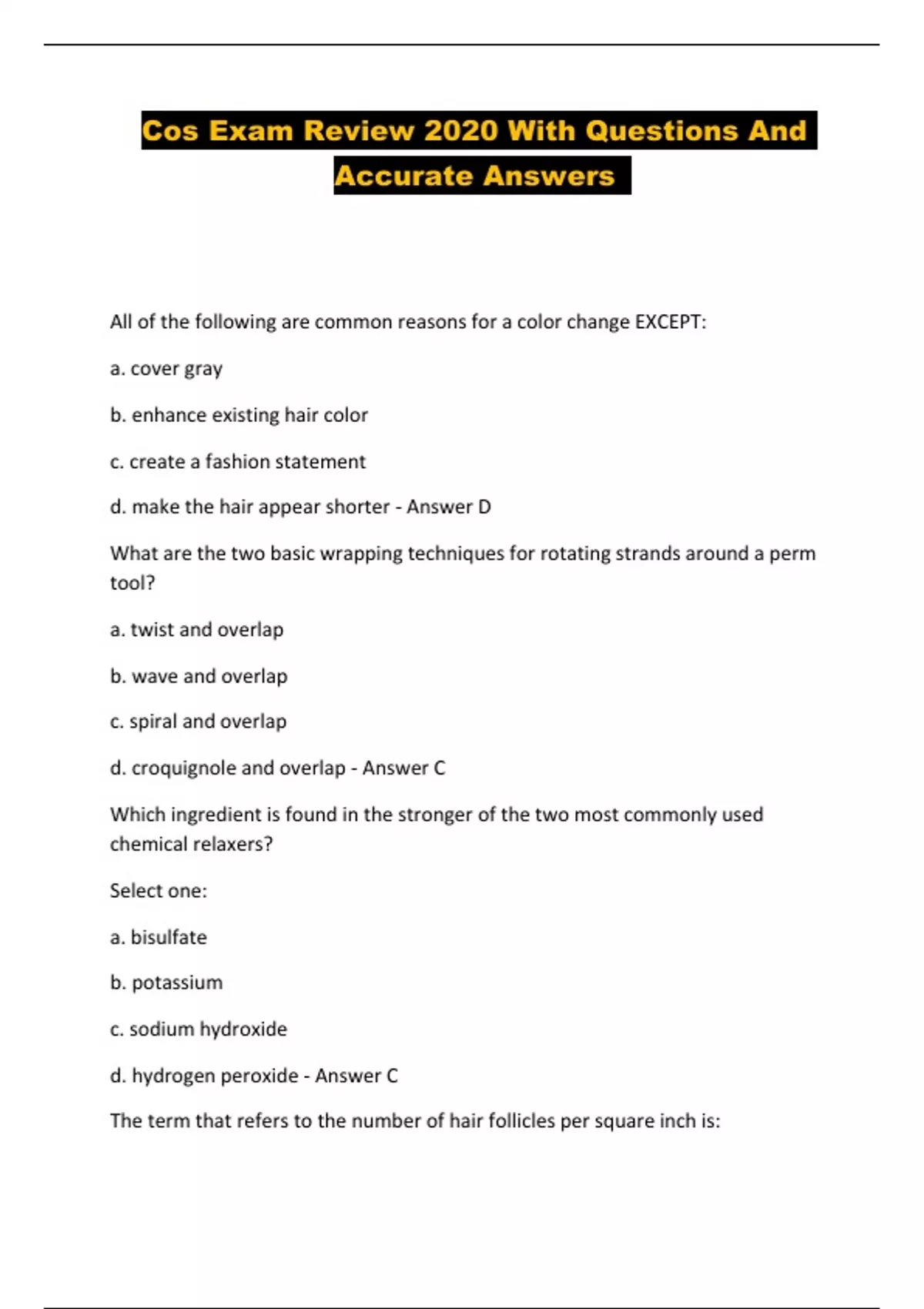 Cos Exam Review 2020 With Questions And Accurate Answers

All of the following are common reasons for a color change EXCEPT:

a. cover gray

b. enhance existing hair color

c. create a fashion statement

d. make the hair appear shorter - Answer D

What are the two basic wrapping techniques for rotating strands around a perm tool?

a. twist and overlap

b. wave and overlap

c. spiral and overlap

d. croquignole and overlap - Answer C

Which ingredient is found in the stronger of the two most commonly used chemical relaxers?

Select one:

a. bisulfate

b. potassium

c. sodium hydroxide

d. hydrogen peroxide - Answer C

The term that refers to the number of hair follicles per square inch is: